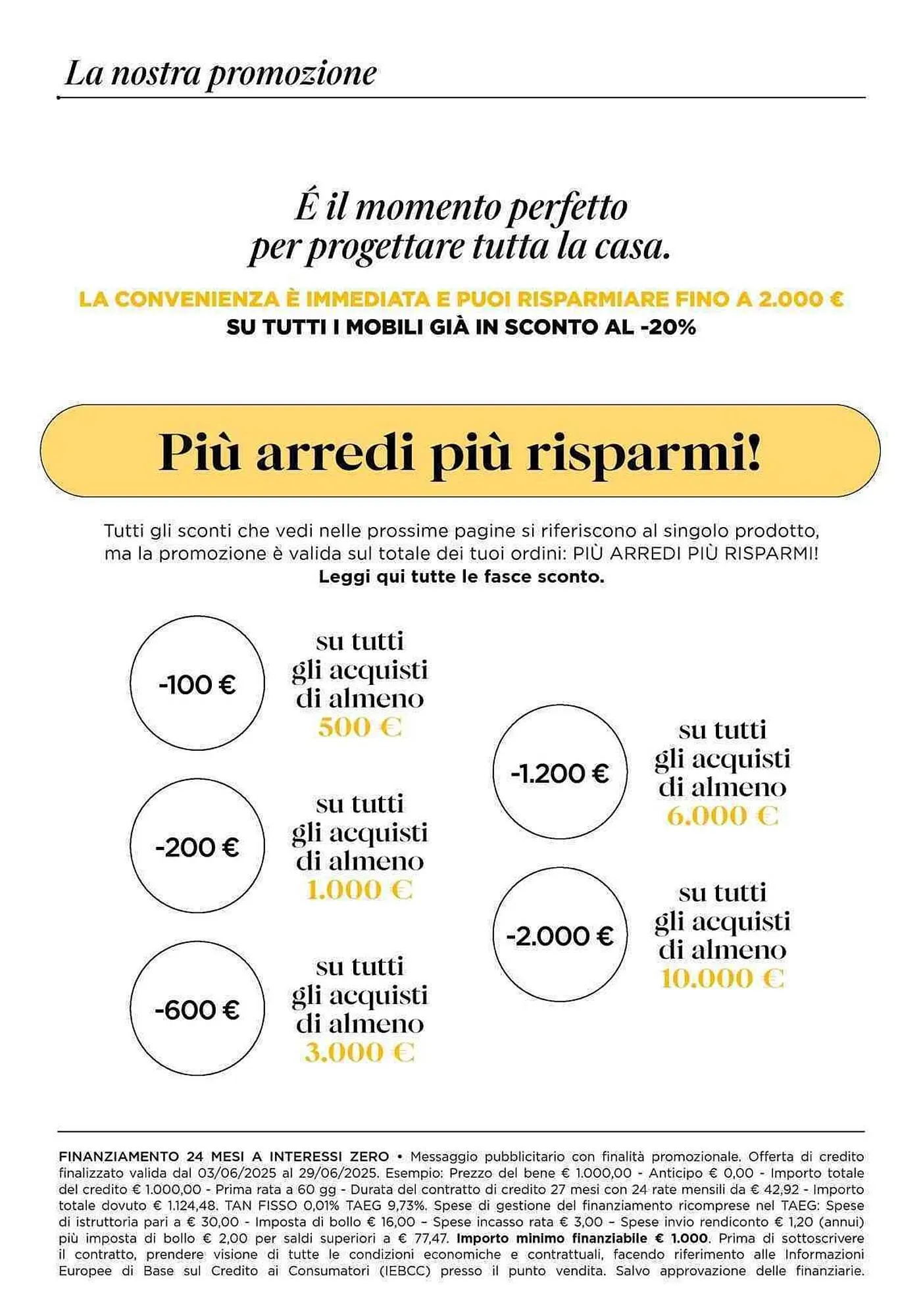 La nostra promozione

É il momento perfetto per progettare tutta la casa.

LA CONVENIENZA È IMMEDIATA E PUOI RISPARMIARE FINO A 2.000 €
SU TUTTI I MOBILI GIÀ IN SCONTO AL -20%

Più arredi più risparmi!

Tutti gli sconti che vedi nelle prossime pagine si riferiscono al singolo prodotto, ma la promozione è valida sul totale dei tuoi ordini: PIÙ ARREDI PIÙ RISPARMI!
Leggi qui tutte le fasce sconto.

-100 € su tutti gli acquisti di almeno 500 €

-200 € su tutti gli acquisti di almeno 1.000 €

-600 € su tutti gli acquisti di almeno 3.000 €

-1.200 € su tutti gli acquisti di almeno 6.000 €

-2.000 € su tutti gli acquisti di almeno 10.000 €

FINANZIAMENTO 24 MESI A INTERESSI ZERO • Messaggio pubblicitario con finalità promozionale. Offerta di credito finalizzato valida dal 03/06/2025 al 29/06/2025. Esempio: Prezzo del bene € 1.000,00 - Anticipo € 0,00 - Importo totale del credito € 1.000,00 - Prima rata a 60 gg - Durata del contratto di credito 27 mesi con 24 rate mensili da € 42,92 - Importo totale dovuto € 1.124,48. TAN FISSO 0,01% TAEG 9,73%. Spese di gestione del finanziamento ricomprese nel TAEG: Spese di istruttoria pari a € 30,00 - Imposta di bollo € 16,00 – Spese incasso rata € 3,00 – Spese invio rendiconto € 1,20 (annui) più imposta di bollo € 2,00 per saldi superiori a € 77,47. Importo minimo finanziabile € 1.000. Prima di sottoscrivere il contratto, prendere visione di tutte le condizioni economiche e contrattuali, facendo riferimento alle Informazioni Europee di Base sul Credito ai Consumatori (IEBCC) presso il punto vendita. Salvo approvazione delle finanziarie.